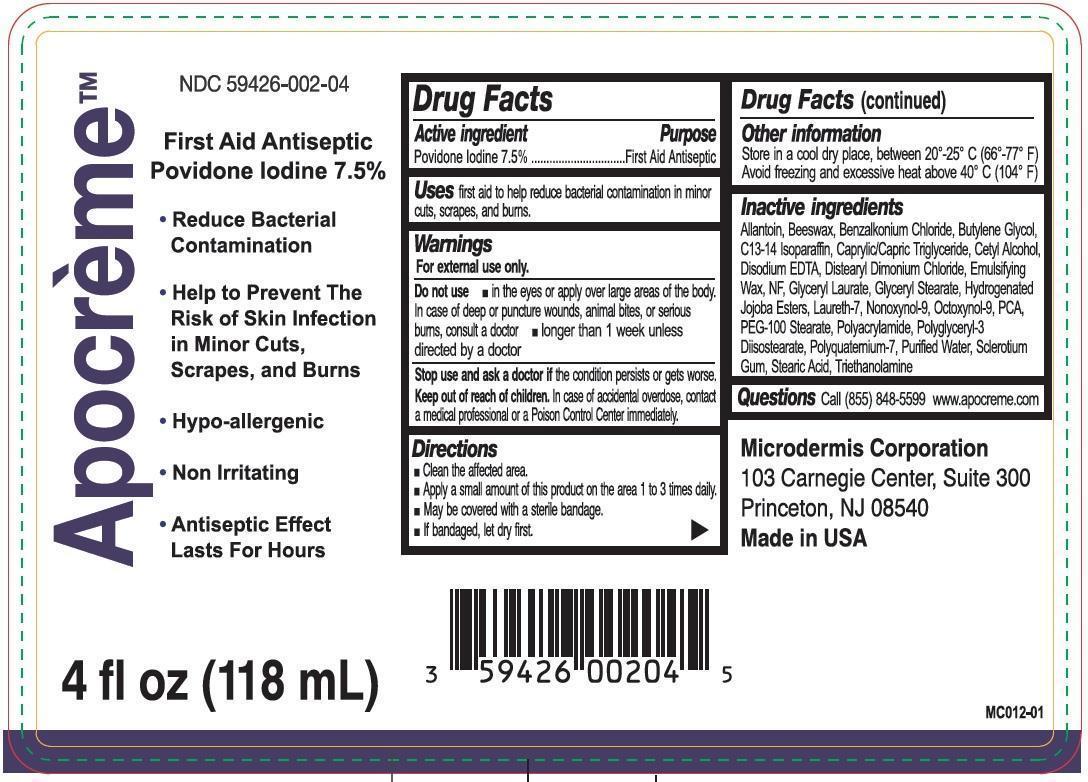 Apocrème™

NDC 59426-002-04

First Aid Antiseptic
Povidone Iodine 7.5%

• Reduce Bacterial Contamination

• Help to Prevent The Risk of Skin Infection in Minor Cuts, Scrapes, and Burns

• Hypo-allergenic

• Non Irritating

• Antiseptic Effect Lasts For Hours

4 fl oz (118 mL)

Drug Facts

Active ingredient Purpose
Povidone Iodine 7.5% First Aid Antiseptic

Uses first aid to help reduce bacterial contamination in minor cuts, scrapes, and burns.

Warnings
For external use only.

Do not use ■ in the eyes or apply over large areas of the body. In case of deep or puncture wounds, animal bites, or serious burns, consult a doctor ■ longer than 1 week unless directed by a doctor

Stop use and ask a doctor if the condition persists or gets worse.
Keep out of reach of children. In case of accidental overdose, contact a medical professional or a Poison Control Center immediately.

Directions
■ Clean the affected area.
■ Apply a small amount of this product on the area 1 to 3 times daily.
■ May be covered with a sterile bandage.
■ If bandaged, let dry first.

3 59426 00204 5

Drug Facts (continued)

Other information
Store in a cool dry place, between 20°-25° C (66°-77° F)
Avoid freezing and excessive heat above 40° C (104° F)

Inactive ingredients
Allantoin, Beeswax, Benzalkonium Chloride, Butylene Glycol, C13-14 Isoparaffin, Caprylic/Capric Triglyceride, Cetyl Alcohol, Disodium EDTA, Distearyl Dimonium Chloride, Emulsifying Wax, NF, Glyceryl Laurate, Glyceryl Stearate, Hydrogenated Jojoba Esters, Laureth-7, Nonoxynol-9, Octoxynol-9, PCA, PEG-100 Stearate, Polyacrylamide, Polyglyceryl-3 Diisostearate, Polyquaternium-7, Purified Water, Sclerotium Gum, Stearic Acid, Triethanolamine

Questions Call (855) 848-5599 www.apocreme.com

Microdermis Corporation
103 Carnegie Center, Suite 300
Princeton, NJ 08540
Made in USA

MC012-01